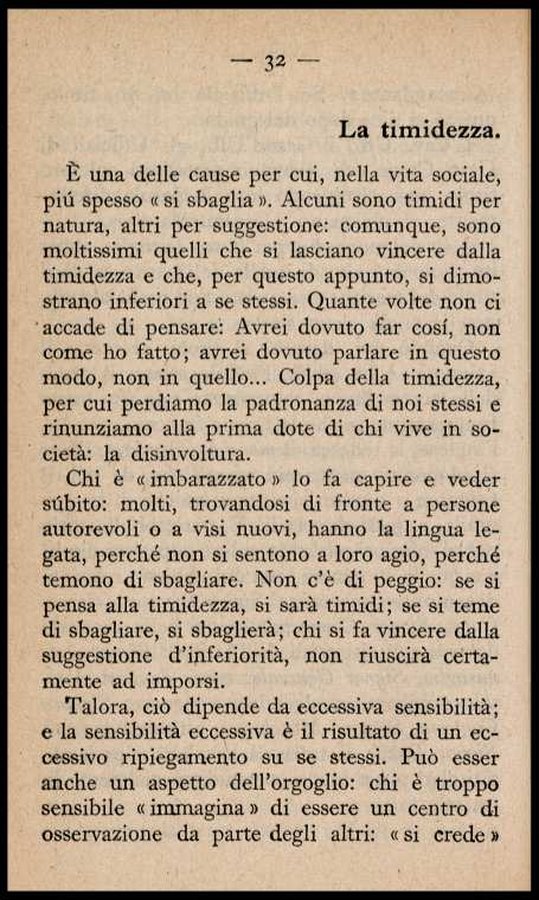 — 32 —

La timidezza.

È una delle cause per cui, nella vita sociale, piú spesso « si sbaglia ». Alcuni sono timidi per natura, altri per suggestione: comunque, sono moltissimi quelli che si lasciano vincere dalla timidezza e che, per questo appunto, si dimostrano inferiori a se stessi. Quante volte non ci accade di pensare: Avrei dovuto far cosí, non come ho fatto; avrei dovuto parlare in questo modo, non in quello... Colpa della timidezza, per cui perdiamo la padronanza di noi stessi e rinunziamo alla prima dote di chi vive in società: la disinvoltura.

Chi è « imbarazzato » lo fa capire e veder súbito: molti, trovandosi di fronte a persone autorevoli o a visi nuovi, hanno la lingua legata, perché non si sentono a loro agio, perché temono di sbagliare. Non c'è di peggio: se si pensa alla timidezza, si sarà timidi; se si teme di sbagliare, si sbaglierà; chi si fa vincere dalla suggestione d'inferiorità, non riuscirà certamente ad imporsi.

Talora, ciò dipende da eccessiva sensibilità; e la sensibilità eccessiva è il risultato di un eccessivo ripiegamento su se stessi. Può esser anche un aspetto dell'orgoglio: chi è troppo sensibile « immagina » di essere un centro di osservazione da parte degli altri: « si crede »